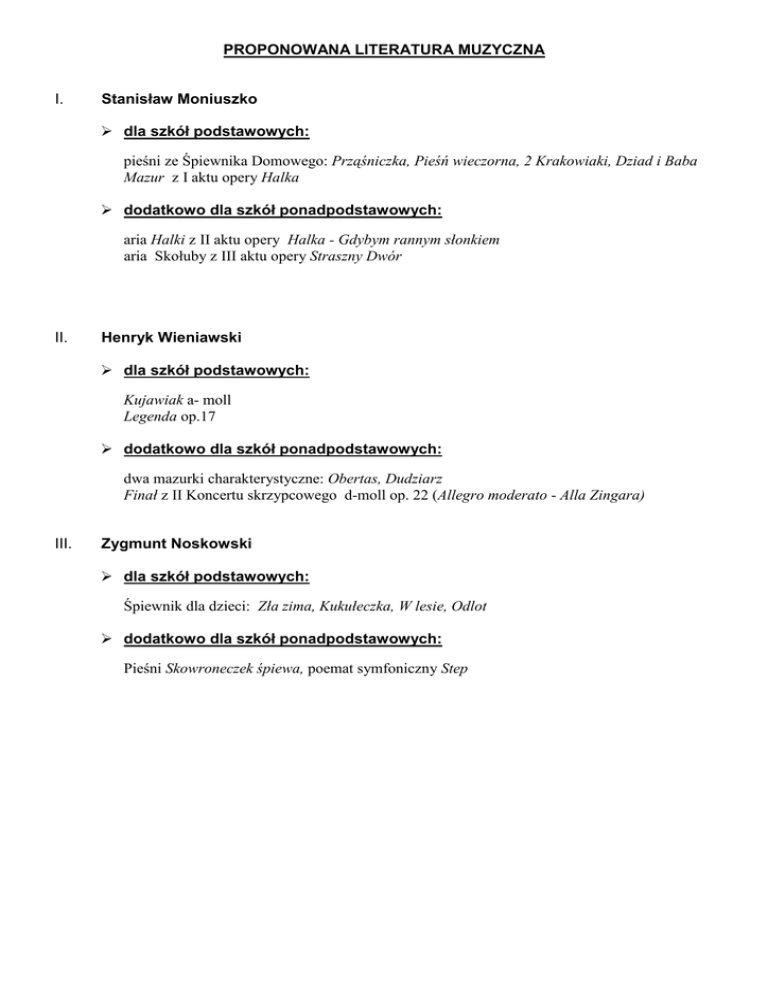 PROPONOWANA LITERATURA MUZYCZNA

I. Stanisław Moniuszko

➢ dla szkół podstawowych:

pieśni ze Śpiewnika Domowego: Prząśniczka, Pieśń wieczorna, 2 Krakowiaki, Dziad i Baba
Mazur z I aktu opery Halka

➢ dodatkowo dla szkół ponadpodstawowych:

aria Halki z II aktu opery Halka - Gdybym rannym słonkiem
aria Skołuby z III aktu opery Straszny Dwór

II. Henryk Wieniawski

➢ dla szkół podstawowych:

Kujawiak a- moll
Legenda op.17

➢ dodatkowo dla szkół ponadpodstawowych:

dwa mazurki charakterystyczne: Obertas, Dudziarz
Finał z II Koncertu skrzypcowego d-moll op. 22 (Allegro moderato - Alla Zingara)

III. Zygmunt Noskowski

➢ dla szkół podstawowych:

Śpiewnik dla dzieci: Zła zima, Kukułeczka, W lesie, Odlot

➢ dodatkowo dla szkół ponadpodstawowych:

Pieśni Skowroneczek śpiewa, poemat symfoniczny Step